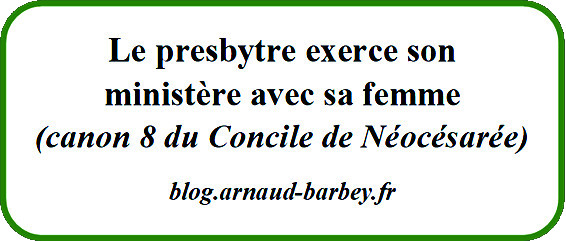 Le presbytre exerce son ministère avec sa femme
(canon 8 du Concile de Néocésarée)

blog.arnaud-barbey.fr